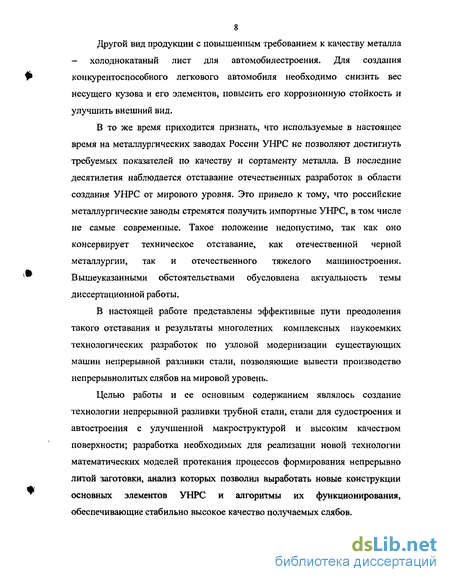 8

Другой вид продукции с повышенным требованием к качеству металла – холоднокатаный лист для автомобилестроения. Для создания конкурентоспособного легкового автомобиля необходимо снизить вес несущего кузова и его элементов, повысить его коррозионную стойкость и улучшить внешний вид.

В то же время приходится признать, что используемые в настоящее время на металлургических заводах России УНРС не позволяют достигнуть требуемых показателей по качеству и сортаменту металла. В последние десятилетия наблюдается отставание отечественных разработок в области создания УНРС от мирового уровня. Это привело к тому, что российские металлургические заводы стремятся получить импортные УНРС, в том числе не самые современные. Такое положение недопустимо, так как оно консервирует техническое отставание, как отечественной черной металлургии, так и отечественного тяжелого машиностроения. Вышеуказанными обстоятельствами обусловлена актуальность темы диссертационной работы.

В настоящей работе представлены эффективные пути преодоления такого отставания и результаты многолетних комплексных наукоемких технологических разработок по узловой модернизации существующих машин непрерывной разливки стали, позволяющие вывести производство непрерывнолитых слябов на мировой уровень.

Целью работы и ее основным содержанием являлось создание технологии непрерывной разливки трубной стали, стали для судостроения и автостроения с улучшенной макроструктурой и высоким качеством поверхности; разработка необходимых для реализации новой технологии математических моделей протекания процессов формирования непрерывно литой заготовки, анализ которых позволил выработать новые конструкции основных элементов УНРС и алгоритмы их функционирования, обеспечивающие стабильно высокое качество получаемых слябов.

dsLib.net
библиотека диссертаций